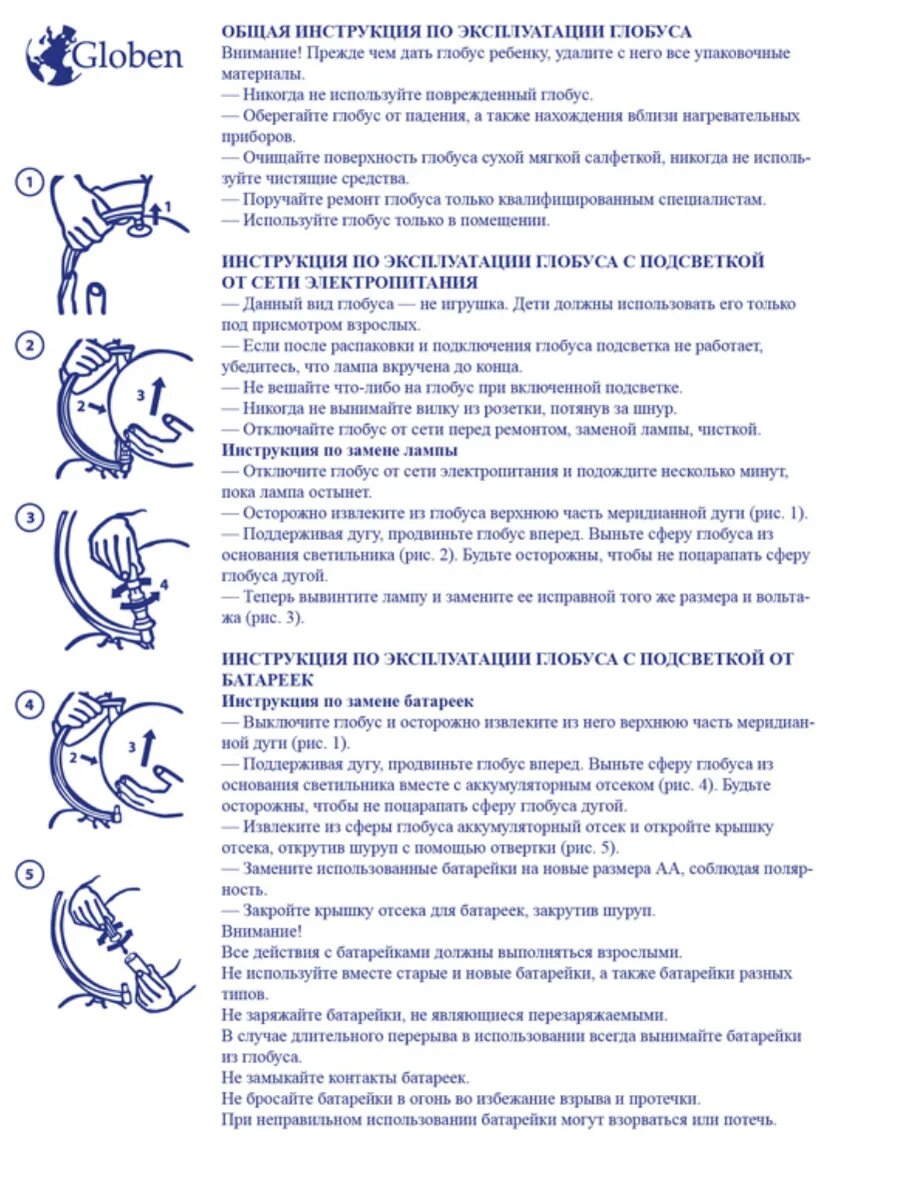 Globen

1

1

2

2

3

3

4

4

2

3

5

ОБЩАЯ ИНСТРУКЦИЯ ПО ЭКСПЛУАТАЦИИ ГЛОБУСА
Внимание! Прежде чем дать глобус ребенку, удалите с него все упаковочные материалы.
— Никогда не используйте поврежденный глобус.
— Оберегайте глобус от падения, а также нахождения вблизи нагревательных приборов.
— Очищайте поверхность глобуса сухой мягкой салфеткой, никогда не используйте чистящие средства.
— Поручайте ремонт глобуса только квалифицированным специалистам.
— Используйте глобус только в помещении.

ИНСТРУКЦИЯ ПО ЭКСПЛУАТАЦИИ ГЛОБУСА С ПОДСВЕТКОЙ ОТ СЕТИ ЭЛЕКТРОПИТАНИЯ
— Данный вид глобуса — не игрушка. Дети должны использовать его только под присмотром взрослых.
— Если после распаковки и подключения глобуса подсветка не работает, убедитесь, что лампа вкручена до конца.
— Не вешайте что-либо на глобус при включенной подсветке.
— Никогда не вынимайте вилку из розетки, потянув за шнур.
— Отключайте глобус от сети перед ремонтом, заменой лампы, чисткой.
Инструкция по замене лампы
— Отключите глобус от сети электропитания и подождите несколько минут, пока лампа остынет.
— Осторожно извлеките из глобуса верхнюю часть меридианной дуги (рис. 1).
— Поддерживая дугу, продвиньте глобус вперед. Выньте сферу глобуса из основания светильника (рис. 2). Будьте осторожны, чтобы не поцарапать сферу глобуса дугой.
— Теперь вывинтите лампу и замените ее исправной того же размера и вольтажа (рис. 3).

ИНСТРУКЦИЯ ПО ЭКСПЛУАТАЦИИ ГЛОБУСА С ПОДСВЕТКОЙ ОТ БАТАРЕЕК
Инструкция по замене батареек
— Выключите глобус и осторожно извлеките из него верхнюю часть меридианной дуги (рис. 1).
— Поддерживая дугу, продвиньте глобус вперед. Выньте сферу глобуса из основания светильника вместе с аккумуляторным отсеком (рис. 4). Будьте осторожны, чтобы не поцарапать сферу глобуса дугой.
— Извлеките из сферы глобуса аккумуляторный отсек и откройте крышку отсека, открутив шуруп с помощью отвертки (рис. 5).
— Замените использованные батарейки на новые размера АА, соблюдая полярность.
— Закройте крышку отсека для батареек, закрутив шуруп.
Внимание!
Все действия с батарейками должны выполняться взрослыми.
Не используйте вместе старые и новые батарейки, а также батарейки разных типов.
Не заряжайте батарейки, не являющиеся перезаряжаемыми.
В случае длительного перерыва в использовании всегда вынимайте батарейки из глобуса.
Не замыкайте контакты батареек.
Не бросайте батарейки в огонь во избежание взрыва и протечки.
При неправильном использовании батарейки могут взорваться или потечь.